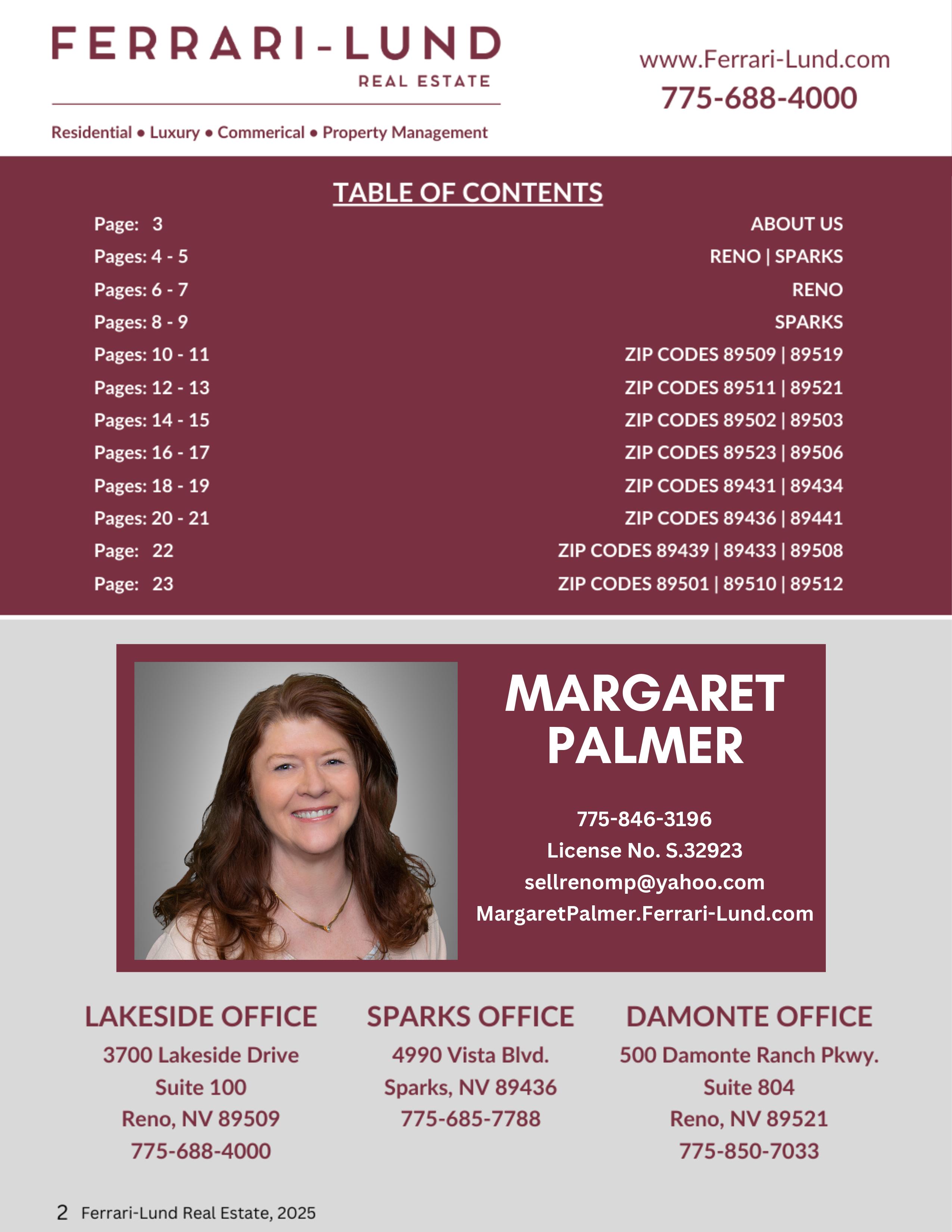 FERRARI-LUND
REAL ESTATE

Residential • Luxury • Commerical • Property Management

www.Ferrari-Lund.com
775-688-4000

TABLE OF CONTENTS

| | |
|---|---|
| Page: 3 | ABOUT US |
| Pages: 4 - 5 | RENO \| SPARKS |
| Pages: 6 - 7 | RENO |
| Pages: 8 - 9 | SPARKS |
| Pages: 10 - 11 | ZIP CODES 89509 \| 89519 |
| Pages: 12 - 13 | ZIP CODES 89511 \| 89521 |
| Pages: 14 - 15 | ZIP CODES 89502 \| 89503 |
| Pages: 16 - 17 | ZIP CODES 89523 \| 89506 |
| Pages: 18 - 19 | ZIP CODES 89431 \| 89434 |
| Pages: 20 - 21 | ZIP CODES 89436 \| 89441 |
| Page: 22 | ZIP CODES 89439 \| 89433 \| 89508 |
| Page: 23 | ZIP CODES 89501 \| 89510 \| 89512 |

MARGARET PALMER

775-846-3196
License No. S.32923
sellrenomp@yahoo.com
MargaretPalmer.Ferrari-Lund.com

LAKESIDE OFFICE
3700 Lakeside Drive
Suite 100
Reno, NV 89509
775-688-4000

SPARKS OFFICE
4990 Vista Blvd.
Sparks, NV 89436
775-685-7788

DAMONTE OFFICE
500 Damonte Ranch Pkwy.
Suite 804
Reno, NV 89521
775-850-7033

2 Ferrari-Lund Real Estate, 2025